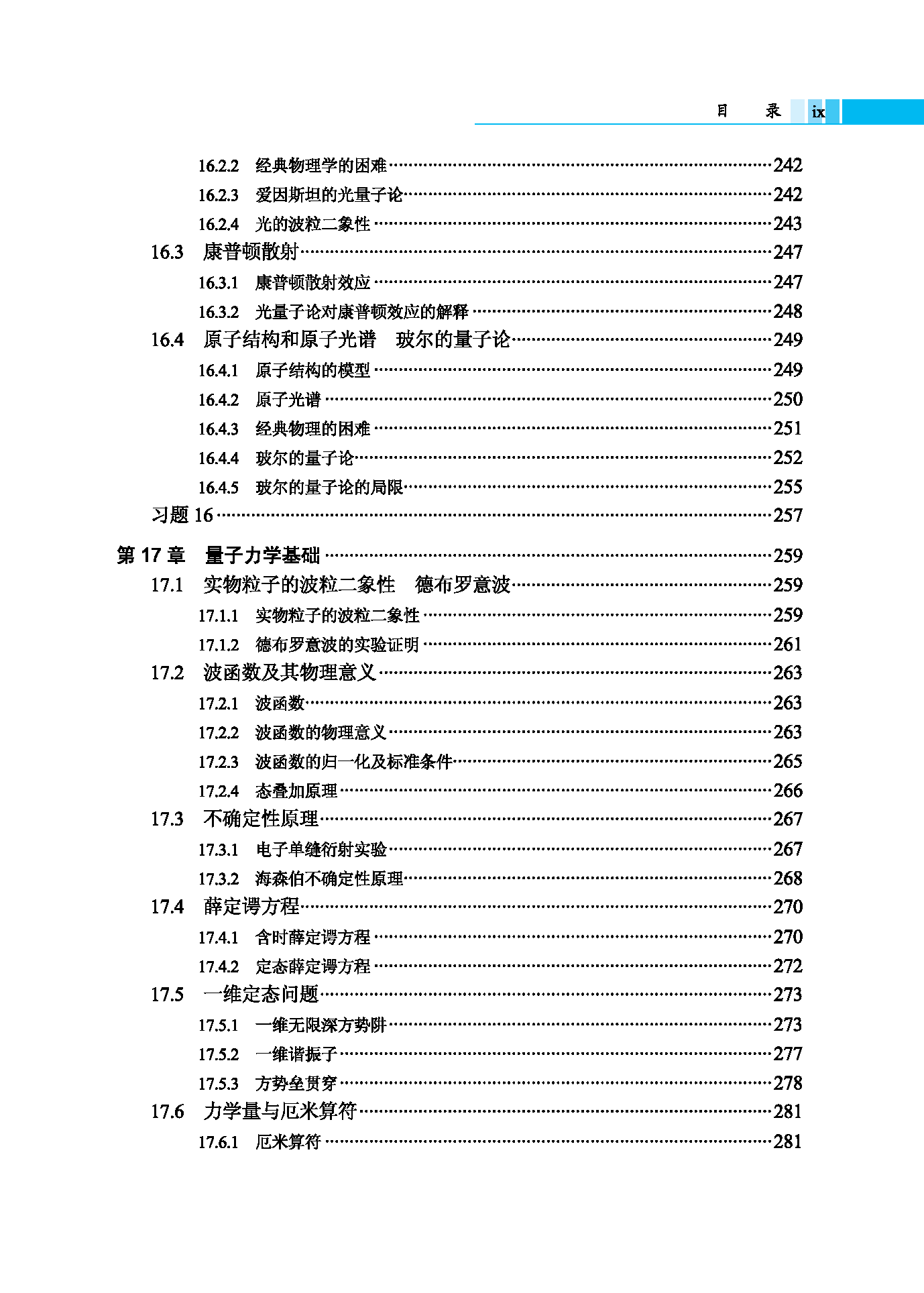 目 录 ix

16.2.2 经典物理学的困难……242
16.2.3 爱因斯坦的光量子论……242
16.2.4 光的波粒二象性……243
16.3 康普顿散射……247
16.3.1 康普顿散射效应……247
16.3.2 光量子论对康普顿效应的解释……248
16.4 原子结构和原子光谱 玻尔的量子论……249
16.4.1 原子结构的模型……249
16.4.2 原子光谱……250
16.4.3 经典物理的困难……251
16.4.4 玻尔的量子论……252
16.4.5 玻尔的量子论的局限……255
习题 16……257

第 17 章 量子力学基础……259
17.1 实物粒子的波粒二象性 德布罗意波……259
17.1.1 实物粒子的波粒二象性……259
17.1.2 德布罗意波的实验证明……261
17.2 波函数及其物理意义……263
17.2.1 波函数……263
17.2.2 波函数的物理意义……263
17.2.3 波函数的归一化及标准条件……265
17.2.4 态叠加原理……266
17.3 不确定性原理……267
17.3.1 电子单缝衍射实验……267
17.3.2 海森伯不确定性原理……268
17.4 薛定谔方程……270
17.4.1 含时薛定谔方程……270
17.4.2 定态薛定谔方程……272
17.5 一维定态问题……273
17.5.1 一维无限深方势阱……273
17.5.2 一维谐振子……277
17.5.3 方势垒贯穿……278
17.6 力学量与厄米算符……281
17.6.1 厄米算符……281